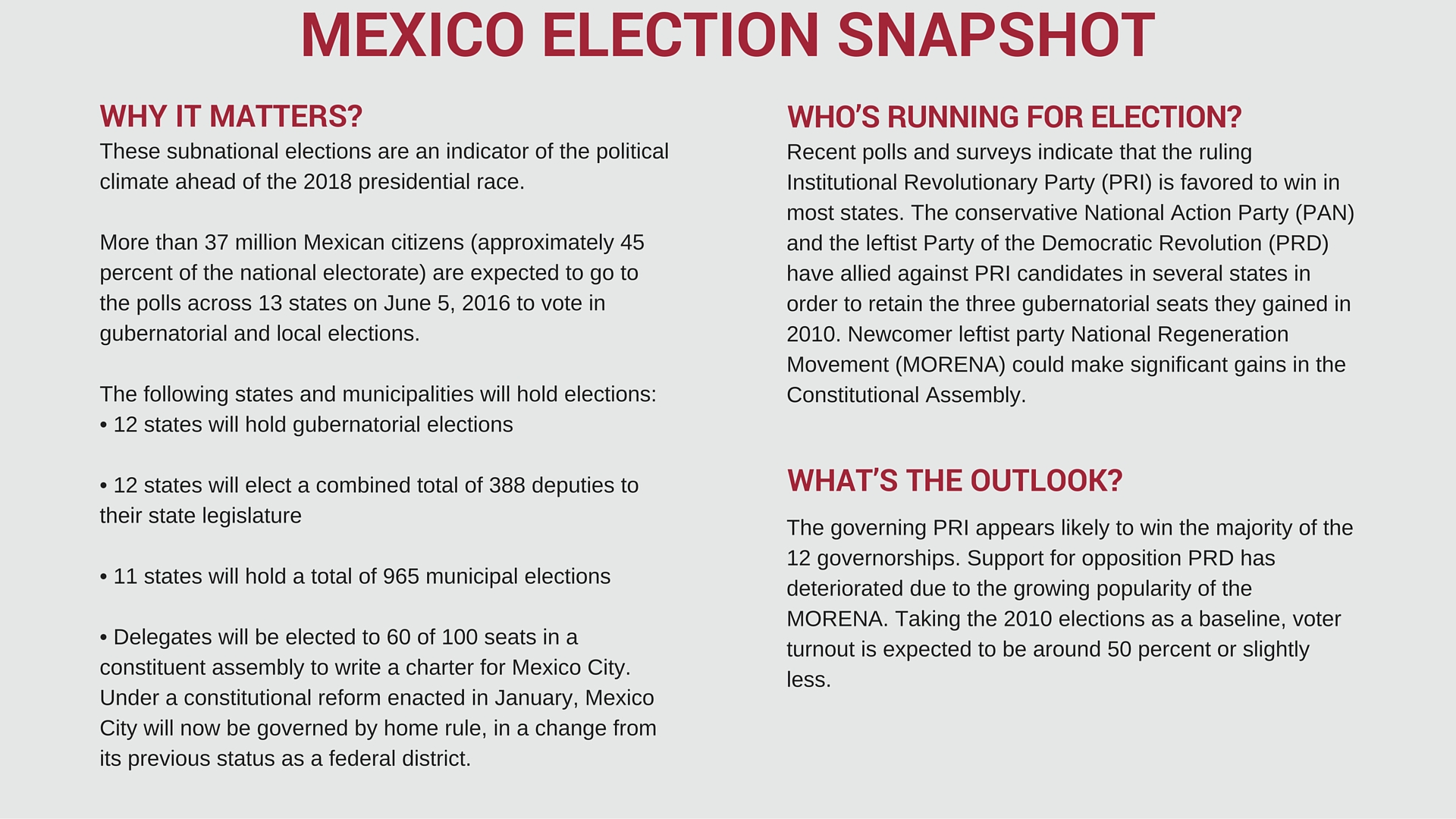 MEXICO ELECTION SNAPSHOT

WHY IT MATTERS?
These subnational elections are an indicator of the political climate ahead of the 2018 presidential race.

More than 37 million Mexican citizens (approximately 45 percent of the national electorate) are expected to go to the polls across 13 states on June 5, 2016 to vote in gubernatorial and local elections.

The following states and municipalities will hold elections:
• 12 states will hold gubernatorial elections

• 12 states will elect a combined total of 388 deputies to their state legislature

• 11 states will hold a total of 965 municipal elections

• Delegates will be elected to 60 of 100 seats in a constituent assembly to write a charter for Mexico City. Under a constitutional reform enacted in January, Mexico City will now be governed by home rule, in a change from its previous status as a federal district.

WHO'S RUNNING FOR ELECTION?
Recent polls and surveys indicate that the ruling Institutional Revolutionary Party (PRI) is favored to win in most states. The conservative National Action Party (PAN) and the leftist Party of the Democratic Revolution (PRD) have allied against PRI candidates in several states in order to retain the three gubernatorial seats they gained in 2010. Newcomer leftist party National Regeneration Movement (MORENA) could make significant gains in the Constitutional Assembly.

WHAT'S THE OUTLOOK?
The governing PRI appears likely to win the majority of the 12 governorships. Support for opposition PRD has deteriorated due to the growing popularity of the MORENA. Taking the 2010 elections as a baseline, voter turnout is expected to be around 50 percent or slightly less.